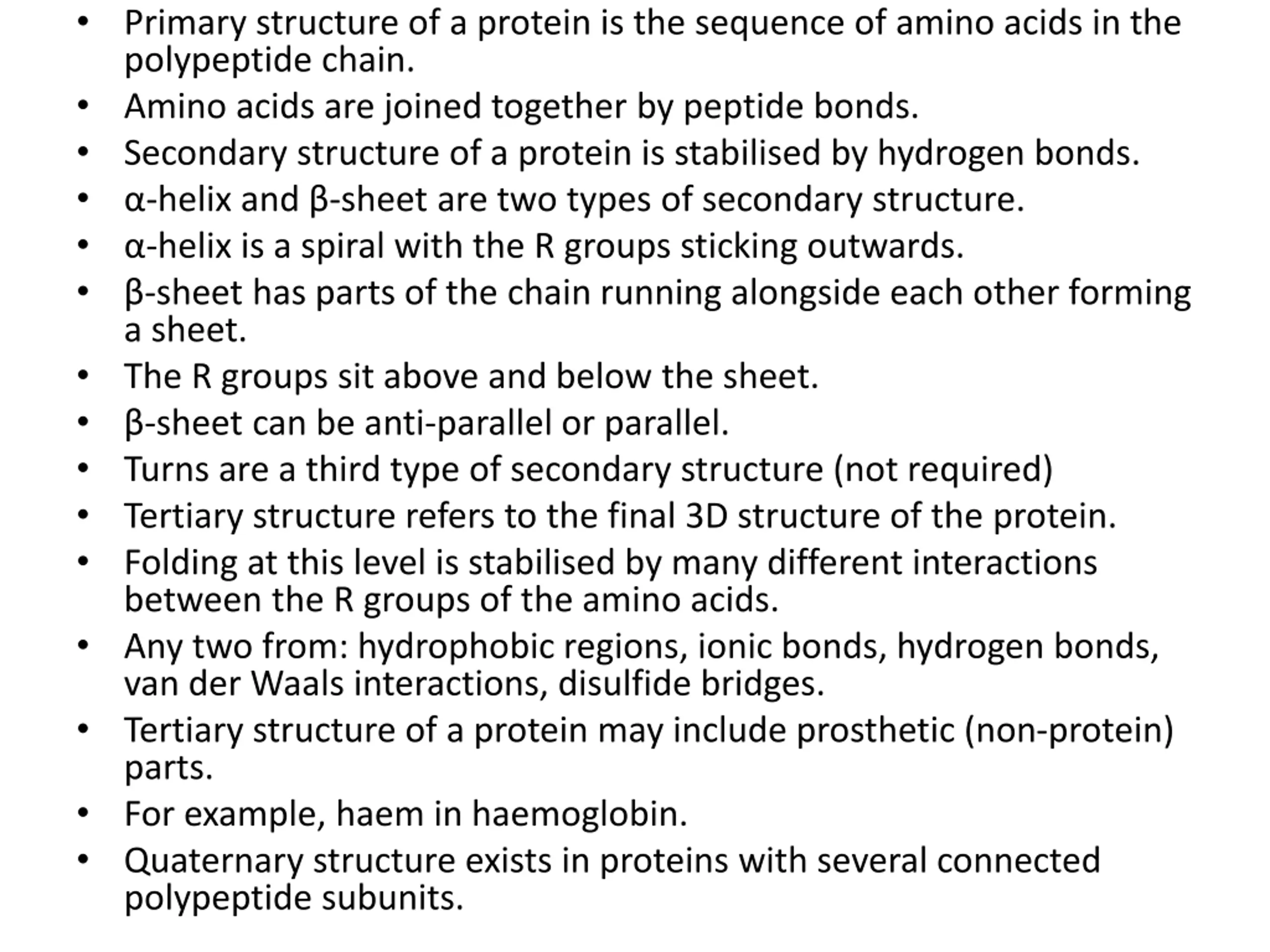 • Primary structure of a protein is the sequence of amino acids in the polypeptide chain.
• Amino acids are joined together by peptide bonds.
• Secondary structure of a protein is stabilised by hydrogen bonds.
• α-helix and β-sheet are two types of secondary structure.
• α-helix is a spiral with the R groups sticking outwards.
• β-sheet has parts of the chain running alongside each other forming a sheet.
• The R groups sit above and below the sheet.
• β-sheet can be anti-parallel or parallel.
• Turns are a third type of secondary structure (not required)
• Tertiary structure refers to the final 3D structure of the protein.
• Folding at this level is stabilised by many different interactions between the R groups of the amino acids.
• Any two from: hydrophobic regions, ionic bonds, hydrogen bonds, van der Waals interactions, disulfide bridges.
• Tertiary structure of a protein may include prosthetic (non-protein) parts.
• For example, haem in haemoglobin.
• Quaternary structure exists in proteins with several connected polypeptide subunits.